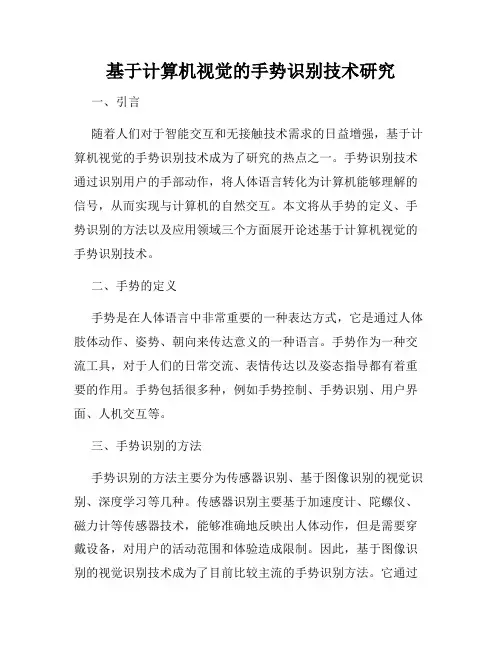 基于计算机视觉的手势识别技术研究

一、引言

随着人们对于智能交互和无接触技术需求的日益增强，基于计算机视觉的手势识别技术成为了研究的热点之一。手势识别技术通过识别用户的手部动作，将人体语言转化为计算机能够理解的信号，从而实现与计算机的自然交互。本文将从手势的定义、手势识别的方法以及应用领域三个方面展开论述基于计算机视觉的手势识别技术。

二、手势的定义

手势是在人体语言中非常重要的一种表达方式，它是通过人体肢体动作、姿势、朝向来传达意义的一种语言。手势作为一种交流工具，对于人们的日常交流、表情传达以及姿态指导都有着重要的作用。手势包括很多种，例如手势控制、手势识别、用户界面、人机交互等。

三、手势识别的方法

手势识别的方法主要分为传感器识别、基于图像识别的视觉识别、深度学习等几种。传感器识别主要基于加速度计、陀螺仪、磁力计等传感器技术，能够准确地反映出人体动作，但是需要穿戴设备，对用户的活动范围和体验造成限制。因此，基于图像识别的视觉识别技术成为了目前比较主流的手势识别方法。它通过